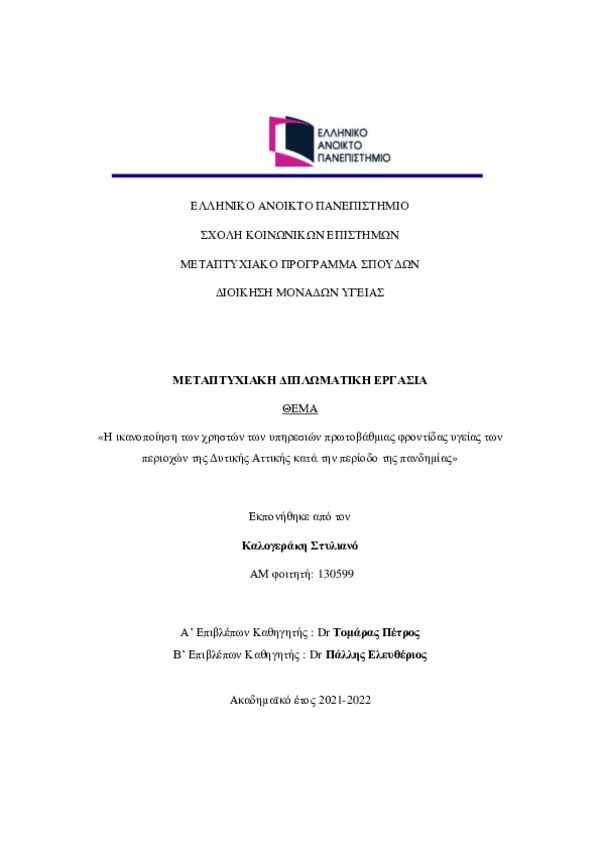 ΕΛΛΗΝΙΚΟ
ΑΝΟΙΚΤΟ
ΠΑΝΕΠΙΣΤΗΜΙΟ

ΕΛΛΗΝΙΚΟ ΑΝΟΙΚΤΟ ΠΑΝΕΠΙΣΤΗΜΙΟ

ΣΧΟΛΗ ΚΟΙΝΩΝΙΚΩΝ ΕΠΙΣΤΗΜΩΝ

ΜΕΤΑΠΤΥΧΙΑΚΟ ΠΡΟΓΡΑΜΜΑ ΣΠΟΥΔΩΝ

ΔΙΟΙΚΗΣΗ ΜΟΝΑΔΩΝ ΥΓΕΙΑΣ

ΜΕΤΑΠΤΥΧΙΑΚΗ ΔΙΠΛΩΜΑΤΙΚΗ ΕΡΓΑΣΙΑ

ΘΕΜΑ

«Η ικανοποίηση των χρηστών των υπηρεσιών πρωτοβάθμιας φροντίδας υγείας των περιοχών της Δυτικής Αττικής κατά την περίοδο της πανδημίας»

Εκπονήθηκε από τον

Καλογεράκη Στυλιανό

ΑΜ φοιτητή: 130599

Α' Επιβλέπων Καθηγητής : Dr Τομάρας Πέτρος

Β' Επιβλέπων Καθηγητής : Dr Πάλλης Ελευθέριος

Ακαδημαϊκό έτος 2021-2022